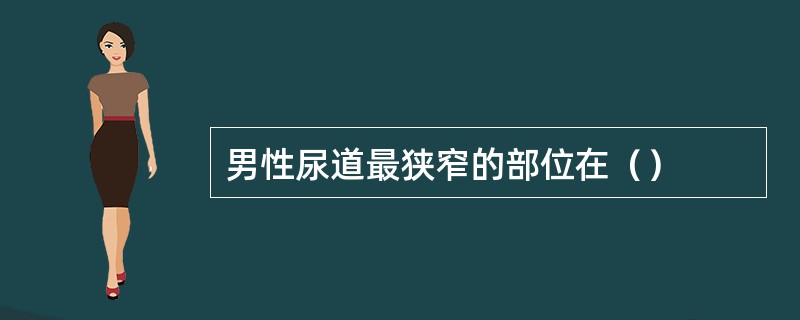 男性尿道最狭窄的部位在（）